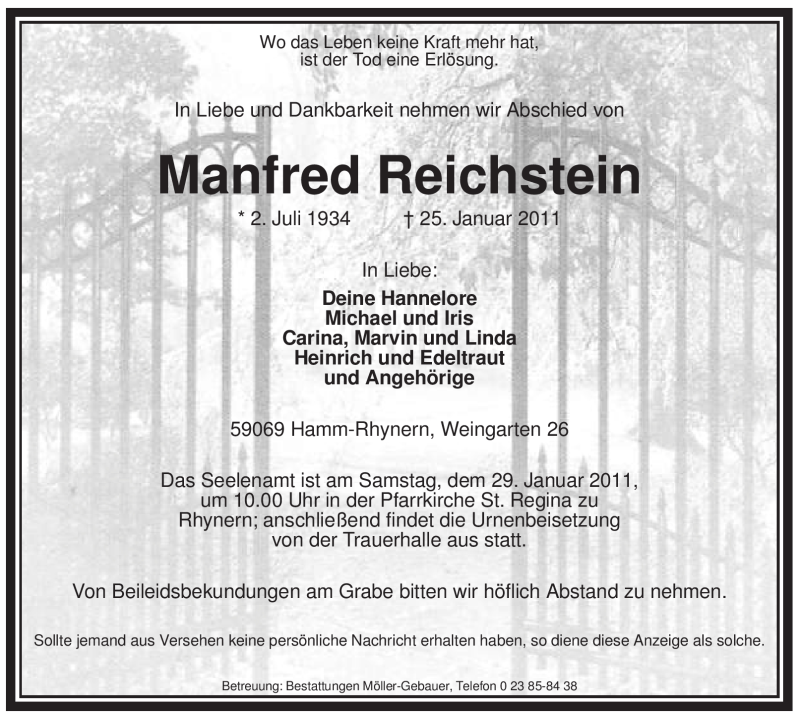 Wo das Leben keine Kraft mehr hat,
ist der Tod eine Erlösung.

In Liebe und Dankbarkeit nehmen wir Abschied von

Manfred Reichstein

* 2. Juli 1934 † 25. Januar 2011

In Liebe:

Deine Hannelore
Michael und Iris
Carina, Marvin und Linda
Heinrich und Edeltraut
und Angehörige

59069 Hamm-Rhynern, Weingarten 26

Das Seelenamt ist am Samstag, dem 29. Januar 2011, um 10.00 Uhr in der Pfarrkirche St. Regina zu Rhynern; anschließend findet die Urnenbeisetzung von der Trauerhalle aus statt.

Von Beileidsbekundungen am Grabe bitten wir höflich Abstand zu nehmen.

Sollte jemand aus Versehen keine persönliche Nachricht erhalten haben, so diene diese Anzeige als solche.

Betreuung: Bestattungen Möller-Gebauer, Telefon 0 23 85-84 38